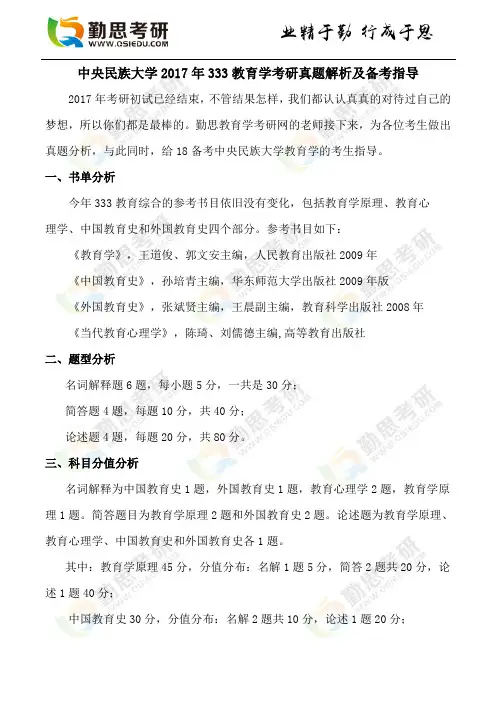 勤思考研
WWW.QSIEDU.COM

业精于勤 行成于思

中央民族大学 2017 年 333 教育学考研真题解析及备考指导

2017 年考研初试已经结束，不管结果怎样，我们都认认真真的对待过自己的梦想，所以你们都是最棒的。勤思教育学考研网的老师接下来，为各位考生做出真题分析，与此同时，给 18 备考中央民族大学教育学的考生指导。

一、书单分析

今年 333 教育综合的参考书目依旧没有变化，包括教育学原理、教育心理学、中国教育史和外国教育史四个部分。参考书目如下：

《教育学》，王道俊、郭文安主编，人民教育出版社 2009 年

《中国教育史》，孙培青主编，华东师范大学出版社 2009 年版

《外国教育史》，张斌贤主编，王晨副主编，教育科学出版社 2008 年

《当代教育心理学》，陈琦、刘儒德主编,高等教育出版社

二、题型分析

名词解释题 6 题，每小题 5 分，一共是 30 分；

简答题 4 题，每题 10 分，共 40 分；

论述题 4 题，每题 20 分，共 80 分。

三、科目分值分析

名词解释为中国教育史 1 题，外国教育史 1 题，教育心理学 2 题，教育学原理 1 题。简答题目为教育学原理 2 题和外国教育史 2 题。论述题为教育学原理、教育心理学、中国教育史和外国教育史各 1 题。

其中：教育学原理 45 分，分值分布：名解 1 题 5 分，简答 2 题共 20 分，论述 1 题 40 分；

中国教育史 30 分，分值分布：名解 2 题共 10 分，论述 1 题 20 分；